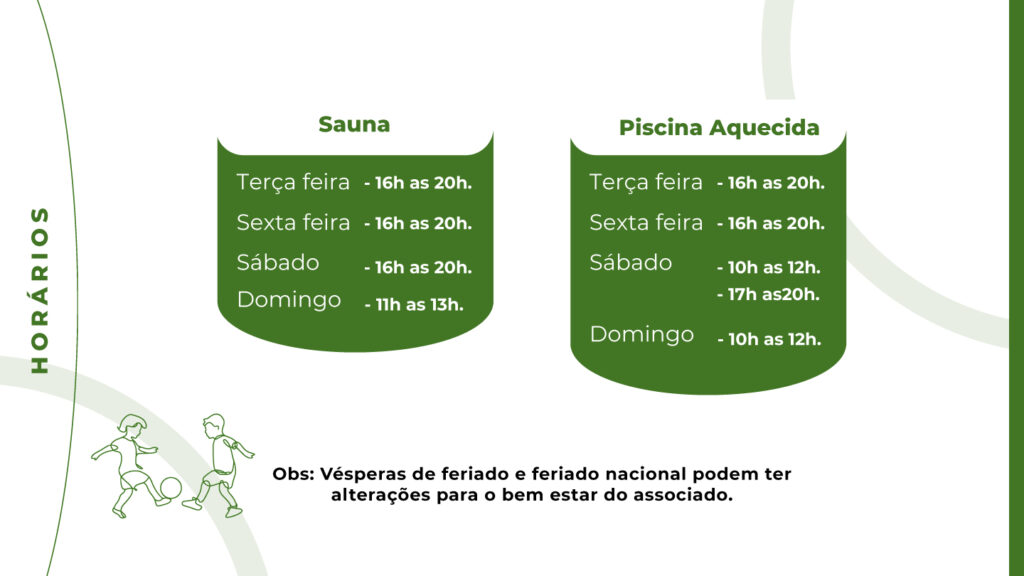 HORÁRIOS

Sauna

Terça feira - 16h as 20h.
Sexta feira - 16h as 20h.
Sábado - 16h as 20h.
Domingo - 11h as 13h.

Piscina Aquecida

Terça feira - 16h as 20h.
Sexta feira - 16h as 20h.
Sábado - 10h as 12h.
- 17h as20h.
Domingo - 10h as 12h.

Obs: Vésperas de feriado e feriado nacional podem ter alterações para o bem estar do associado.